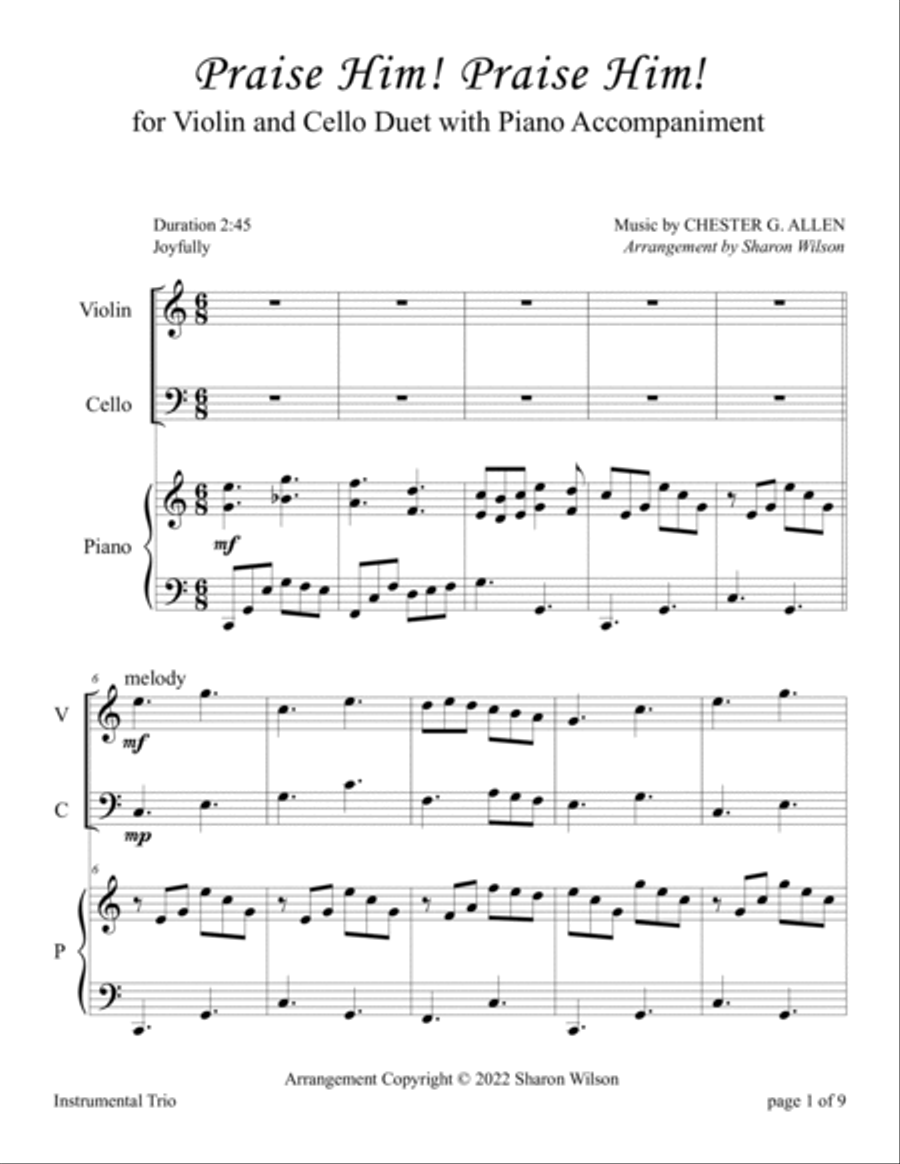 Praise Him! Praise Him!

for Violin and Cello Duet with Piano Accompaniment

Duration 2:45
Joyfully

Music by CHESTER G. ALLEN
Arrangement by Sharon Wilson

Violin

Cello

Piano

mf

6
melody

V

mf

C

mp

6

P

Arrangement Copyright © 2022 Sharon Wilson

Instrumental Trio

page 1 of 9